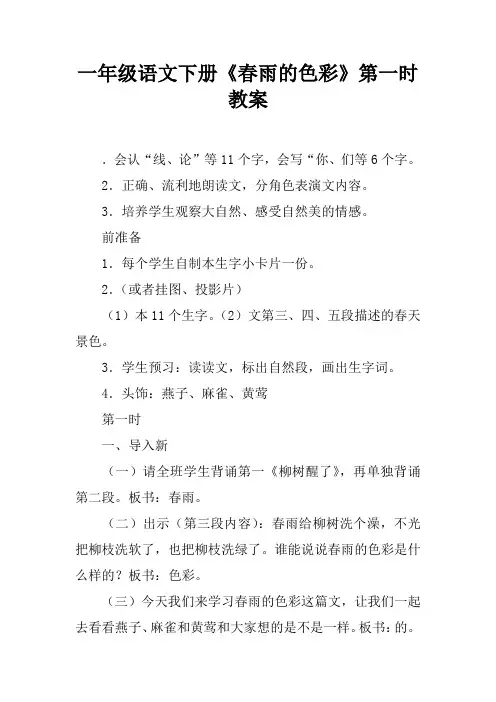 一年级语文下册《春雨的色彩》第一时教案

．会认“线、论”等 11 个字，会写“你、们等 6 个字。

2．正确、流利地朗读文，分角色表演文内容。

3．培养学生观察大自然、感受自然美的情感。

前准备

1．每个学生自制本生字小卡片一份。

2．（或者挂图、投影片）

（1）本 11 个生字。（2）文第三、四、五段描述的春天景色。

3．学生预习：读读文，标出自然段，画出生字词。

4．头饰：燕子、麻雀、黄莺

第一时

一、导入新

（一）请全班学生背诵第一《柳树醒了》，再单独背诵第二段。板书：春雨。

（二）出示（第三段内容）：春雨给柳树洗个澡，不光把柳枝洗软了，也把柳枝洗绿了。谁能说说春雨的色彩是什么样的？板书：色彩。

（三）今天我们来学习春雨的色彩这篇文，让我们一起去看看燕子、麻雀和黄莺和大家想的是不是一样。板书：的。